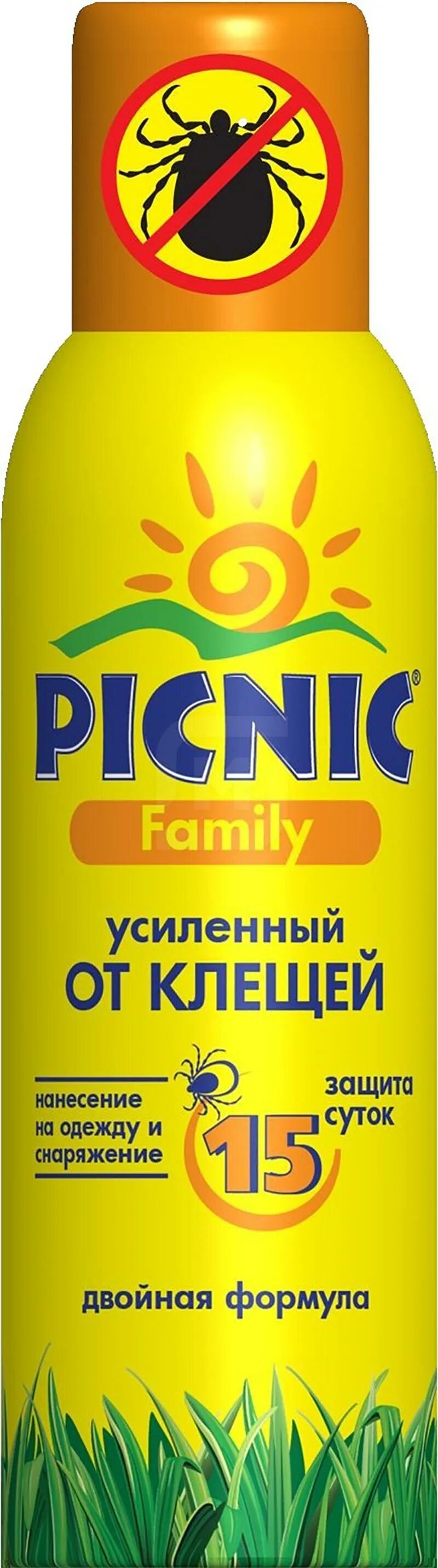 PICNIC®
Family

усиленный
ОТ КЛЕЩЕЙ

нанесение на одежду и снаряжение

защита 15 суток

двойная формула